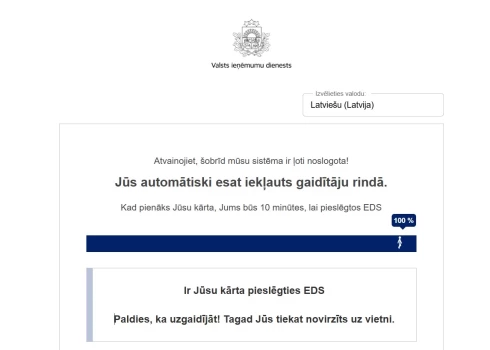 Valsts ieņēmumu dienests

Izvēlieties valodu:
Latviešu (Latvija)

Atvainojiet, šobrīd mūsu sistēma ir ļoti noslogota!

Jūs automātiski esat iekļauts gaidītāju rindā.

Kad pienāks Jūsu kārta, Jums būs 10 minūtes, lai pieslēgtos EDS

100 %

Ir Jūsu kārta pieslēgties EDS

Paldies, ka uzgaidījāt! Tagad Jūs tiekat novirzīts uz vietni.